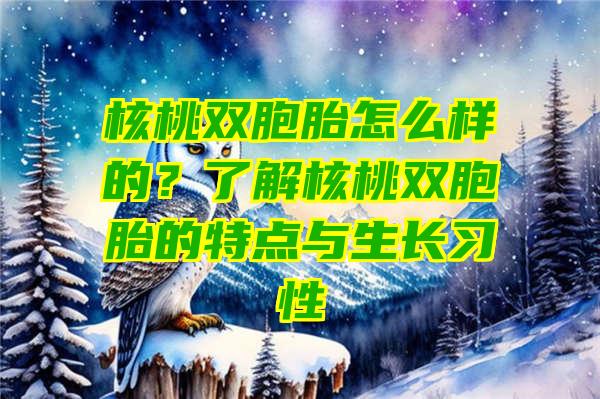 核桃双胞胎怎么样的？了解核桃双胞胎的特点与生长习性